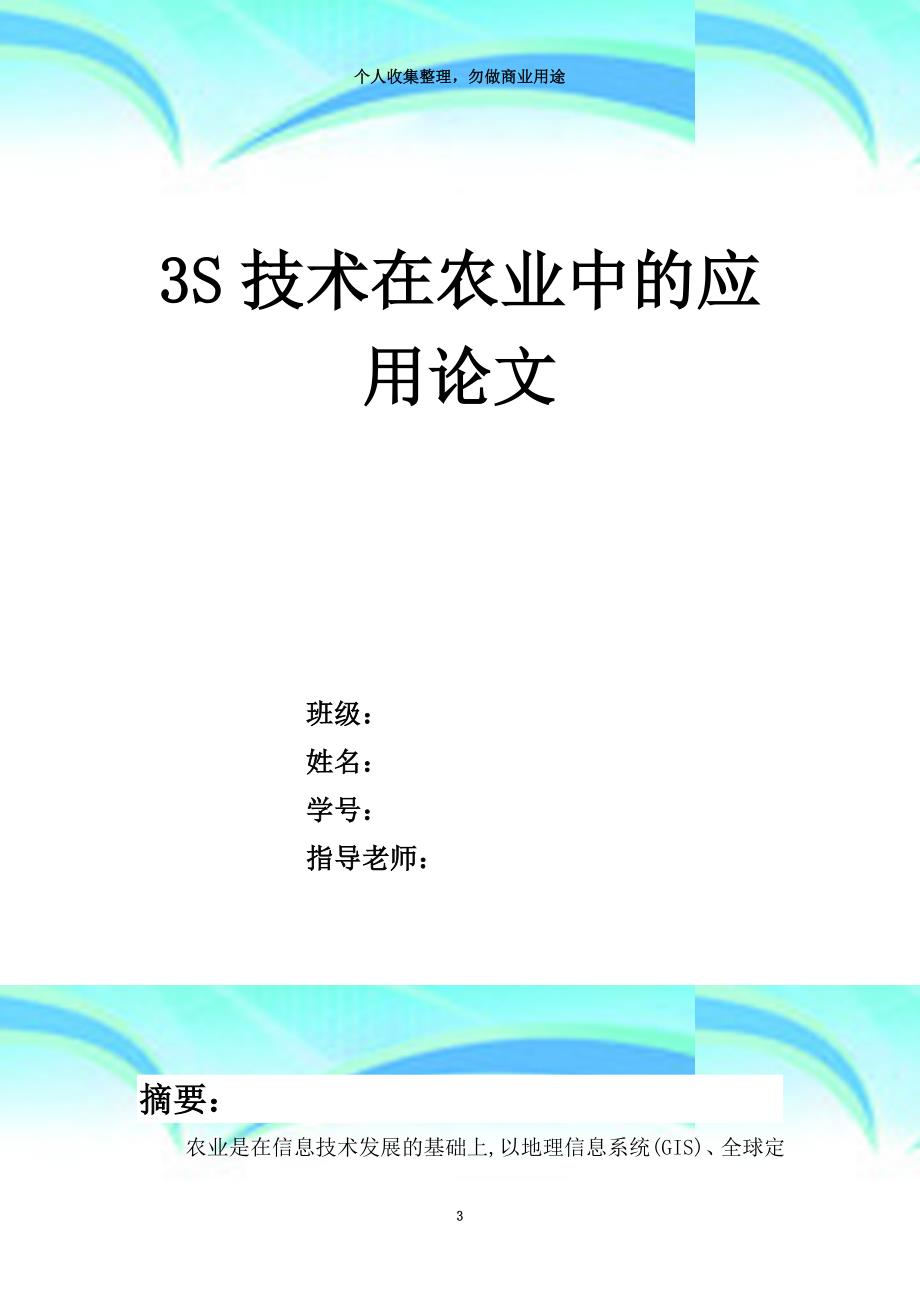 个人收集整理，勿做商业用途

3S 技术在农业中的应用论文

班级：
姓名：
学号：
指导老师：

摘要：

农业是在信息技术发展的基础上,以地理信息系统(GIS)、全球定

3